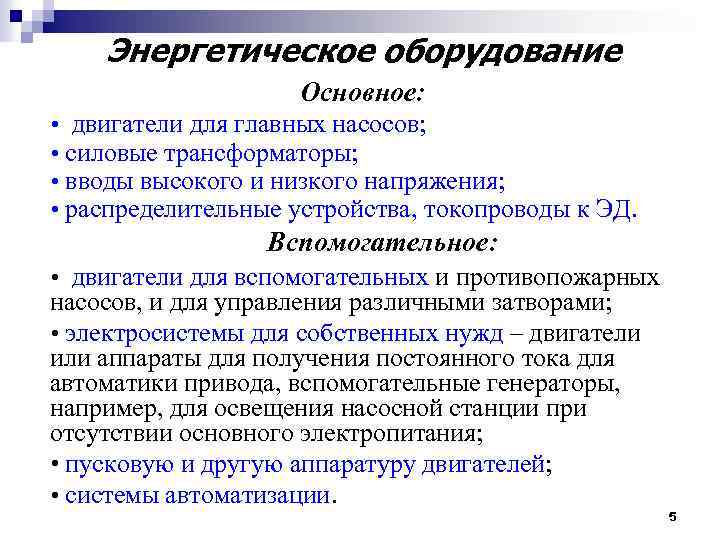 Энергетическое оборудование

Основное:

• двигатели для главных насосов;

• силовые трансформаторы;

• вводы высокого и низкого напряжения;

• распределительные устройства, токопроводы к ЭД.

Вспомогательное:

• двигатели для вспомогательных и противопожарных насосов, и для управления различными затворами;

• электросистемы для собственных нужд – двигатели или аппараты для получения постоянного тока для автоматики привода, вспомогательные генераторы, например, для освещения насосной станции при отсутствии основного электропитания;

• пусковую и другую аппаратуру двигателей;

• системы автоматизации.

5